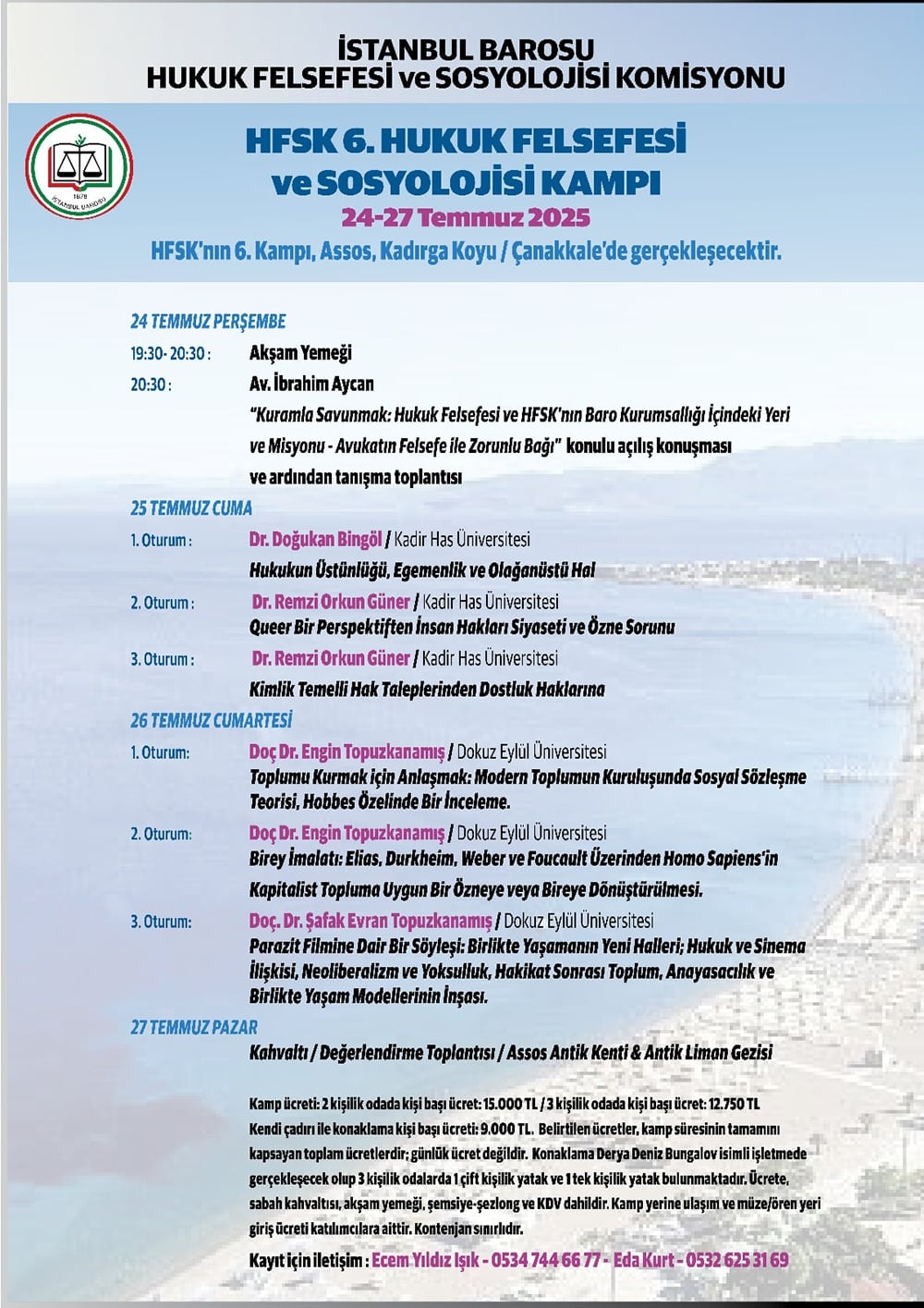 İSTANBUL BAROSU
HUKUK FELSEFESİ ve SOSYOLOJİSİ KOMİSYONU

1878
İSTANBUL BAROSU

HFSK 6. HUKUK FELSEFESİ
ve SOSYOLOJİSİ KAMPI
24-27 Temmuz 2025
HFSK'nın 6. Kampı, Assos, Kadırga Koyu / Çanakkale'de gerçekleşecektir.

24 TEMMUZ PERŞEMBE
19:30- 20:30 : Akşam Yemeği
20:30 : Av. İbrahim Aycan
"Kuramla Savunmak: Hukuk Felsefesi ve HFSK'nın Baro Kurumsallığı İçindeki Yeri ve Misyonu - Avukatın Felsefe ile Zorunlu Bağı" konulu açılış konuşması ve ardından tanışma toplantısı

25 TEMMUZ CUMA
1. Oturum : Dr. Doğukan Bingöl / Kadir Has Üniversitesi
Hukukun Üstünlüğü, Egemenlik ve Olağanüstü Hal
2. Oturum : Dr. Remzi Orkun Güner / Kadir Has Üniversitesi
Queer Bir Perspektiften İnsan Hakları Siyaseti ve Özne Sorunu
3. Oturum : Dr. Remzi Orkun Güner / Kadir Has Üniversitesi
Kimlik Temelli Hak Taleplerinden Dostluk Haklarına

26 TEMMUZ CUMARTESİ
1. Oturum: Doç Dr. Engin Topuzkanamış / Dokuz Eylül Üniversitesi
Toplumu Kurmak için Anlaşmak: Modern Toplumun Kuruluşunda Sosyal Sözleşme Teorisi, Hobbes Özelinde Bir İnceleme.
2. Oturum: Doç Dr. Engin Topuzkanamış / Dokuz Eylül Üniversitesi
Birey İmalatı: Elias, Durkheim, Weber ve Foucault Üzerinden Homo Sapiens'in Kapitalist Topluma Uygun Bir Özneye veya Bireye Dönüştürülmesi.
3. Oturum: Doç. Dr. Şafak Evran Topuzkanamış / Dokuz Eylül Üniversitesi
Parazit Filmine Dair Bir Söyleşi: Birlikte Yaşamanın Yeni Halleri; Hukuk ve Sinema İlişkisi, Neoliberalizm ve Yoksulluk, Hakikat Sonrası Toplum, Anayasacılık ve Birlikte Yaşam Modellerinin İnşası.

27 TEMMUZ PAZAR
Kahvaltı / Değerlendirme Toplantısı / Assos Antik Kenti & Antik Liman Gezisi

Kamp ücreti: 2 kişilik odada kişi başı ücret: 15.000 TL / 3 kişilik odada kişi başı ücret: 12.750 TL
Kendi çadırı ile konaklama kişi başı ücreti: 9.000 TL. Belirtilen ücretler, kamp süresinin tamamını kapsayan toplam ücretlerdir; günlük ücret değildir. Konaklama Derya Deniz Bungalov isimli işletmede gerçekleşecek olup 3 kişilik odalarda 1 çift kişilik yatak ve 1 tek kişilik yatak bulunmaktadır. Ücrete, sabah kahvaltısı, akşam yemeği, şemsiye-şezlong ve KDV dahildir. Kamp yerine ulaşım ve müze/ören yeri giriş ücreti katılımcılara aittir. Kontenjan sınırlıdır.

Kayıt için iletişim : Ecem Yıldız Işık - 0534 744 66 77 - Eda Kurt - 0532 625 31 69